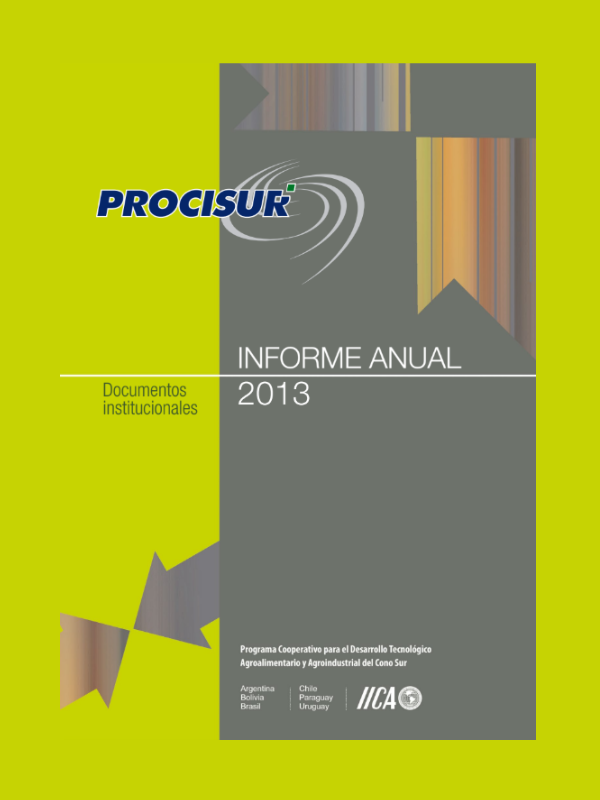 PROCISUR

INFORME ANUAL
2013

Documentos
institucionales

Programa Cooperativo para el Desarrollo Tecnológico
Agroalimentario y Agroindustrial del Cono Sur

Argentina
Bolivia
Brasil

Chile
Paraguay
Uruguay

IICA